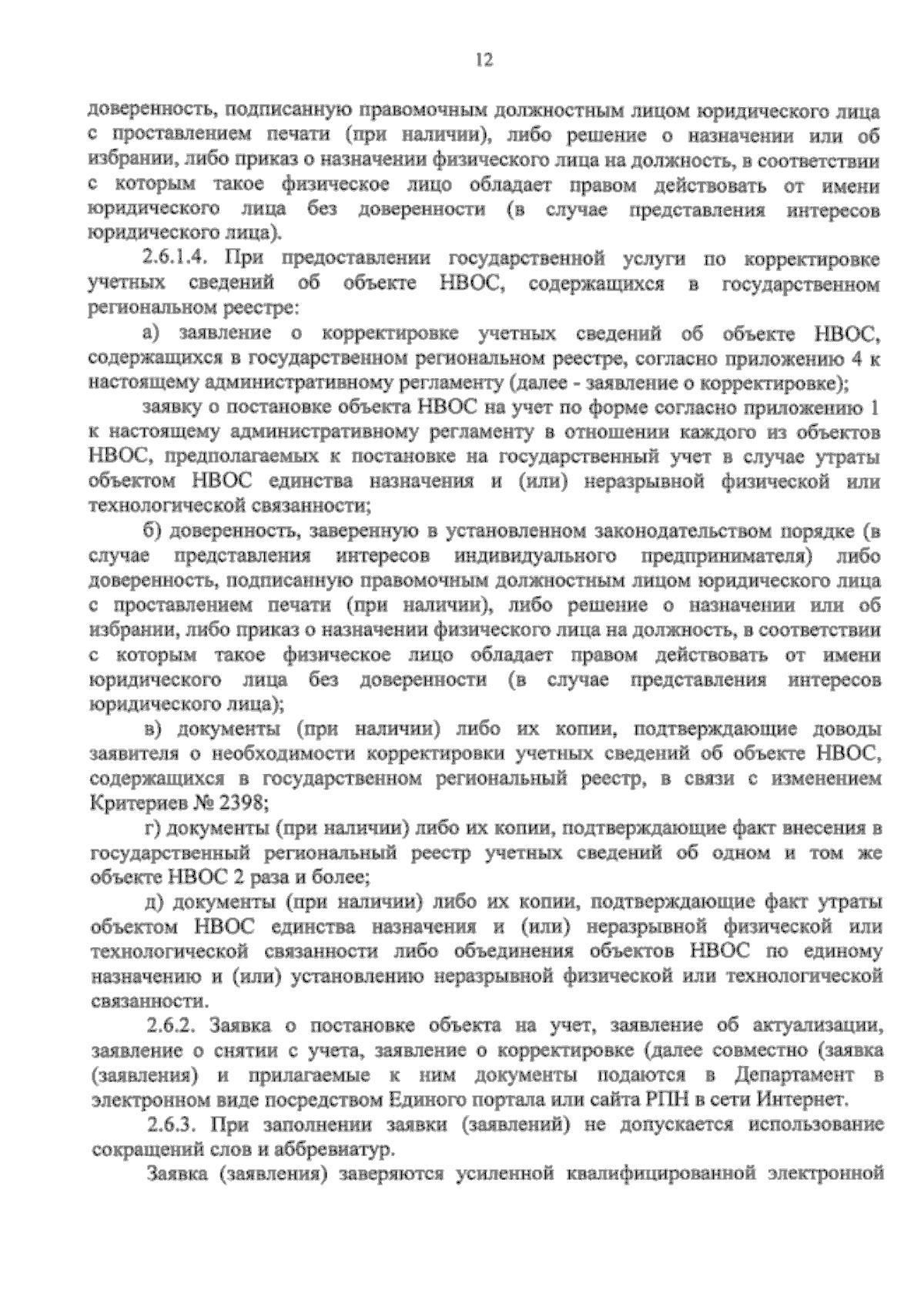 12

доверенность, подписанную правомочным должностным лицом юридического лица с проставлением печати (при наличии), либо решение о назначении или об избрании, либо приказ о назначении физического лица на должность, в соответствии с которым такое физическое лицо обладает правом действовать от имени юридического лица без доверенности (в случае представления интересов юридического лица).

2.6.1.4. При предоставлении государственной услуги по корректировке учетных сведений об объекте НВОС, содержащихся в государственном региональном реестре:

а) заявление о корректировке учетных сведений об объекте НВОС, содержащихся в государственном региональном реестре, согласно приложению 4 к настоящему административному регламенту (далее - заявление о корректировке);

заявку о постановке объекта НВОС на учет по форме согласно приложению 1 к настоящему административному регламенту в отношении каждого из объектов НВОС, предполагаемых к постановке на государственный учет в случае утраты объектом НВОС единства назначения и (или) неразрывной физической или технологической связанности;

б) доверенность, заверенную в установленном законодательством порядке (в случае представления интересов индивидуального предпринимателя) либо доверенность, подписанную правомочным должностным лицом юридического лица с проставлением печати (при наличии), либо решение о назначении или об избрании, либо приказ о назначении физического лица на должность, в соответствии с которым такое физическое лицо обладает правом действовать от имени юридического лица без доверенности (в случае представления интересов юридического лица);

в) документы (при наличии) либо их копии, подтверждающие доводы заявителя о необходимости корректировки учетных сведений об объекте НВОС, содержащихся в государственном региональный реестр, в связи с изменением Критериев № 2398;

г) документы (при наличии) либо их копии, подтверждающие факт внесения в государственный региональный реестр учетных сведений об одном и том же объекте НВОС 2 раза и более;

д) документы (при наличии) либо их копии, подтверждающие факт утраты объектом НВОС единства назначения и (или) неразрывной физической или технологической связанности либо объединения объектов НВОС по единому назначению и (или) установлению неразрывной физической или технологической связанности.

2.6.2. Заявка о постановке объекта на учет, заявление об актуализации, заявление о снятии с учета, заявление о корректировке (далее совместно (заявка (заявления) и прилагаемые к ним документы подаются в Департамент в электронном виде посредством Единого портала или сайта РПН в сети Интернет.

2.6.3. При заполнении заявки (заявлений) не допускается использование сокращений слов и аббревиатур.

Заявка (заявления) заверяются усиленной квалифицированной электронной